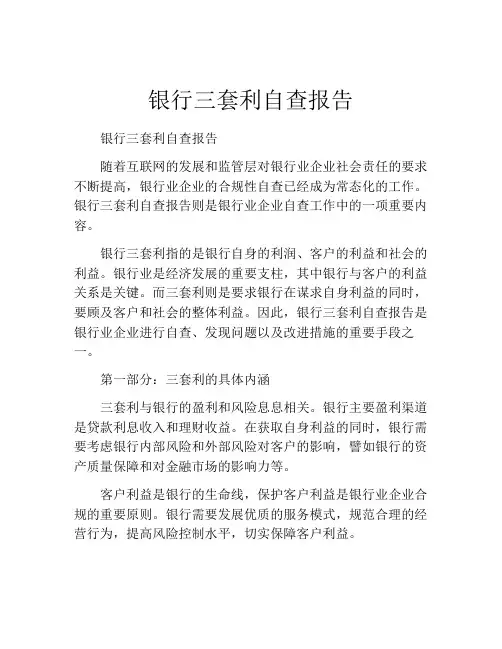 银行三套利自查报告

银行三套利自查报告

随着互联网的发展和监管层对银行业企业社会责任的要求不断提高，银行业企业的合规性自查已经成为常态化的工作。银行三套利自查报告则是银行业企业自查工作中的一项重要内容。

银行三套利指的是银行自身的利润、客户的利益和社会的利益。银行业是经济发展的重要支柱，其中银行与客户的利益关系是关键。而三套利则是要求银行在谋求自身利益的同时，要顾及客户和社会的整体利益。因此，银行三套利自查报告是银行业企业进行自查、发现问题以及改进措施的重要手段之一。

第一部分：三套利的具体内涵

三套利与银行的盈利和风险息息相关。银行主要盈利渠道是贷款利息收入和理财收益。在获取自身利益的同时，银行需要考虑银行内部风险和外部风险对客户的影响，譬如银行的资产质量保障和对金融市场的影响力等。

客户利益是银行的生命线，保护客户利益是银行业企业合规的重要原则。银行需要发展优质的服务模式，规范合理的经营行为，提高风险控制水平，切实保障客户利益。